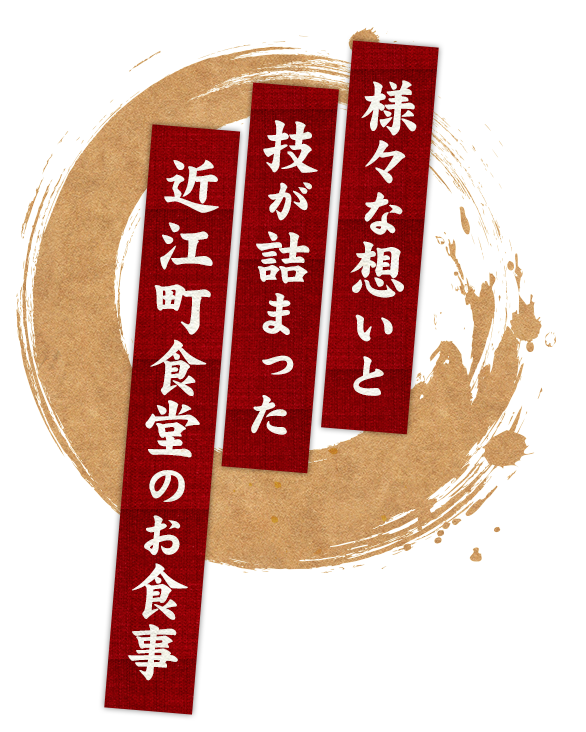 様々な想いと
技が詰まった
近江町食堂のお食事